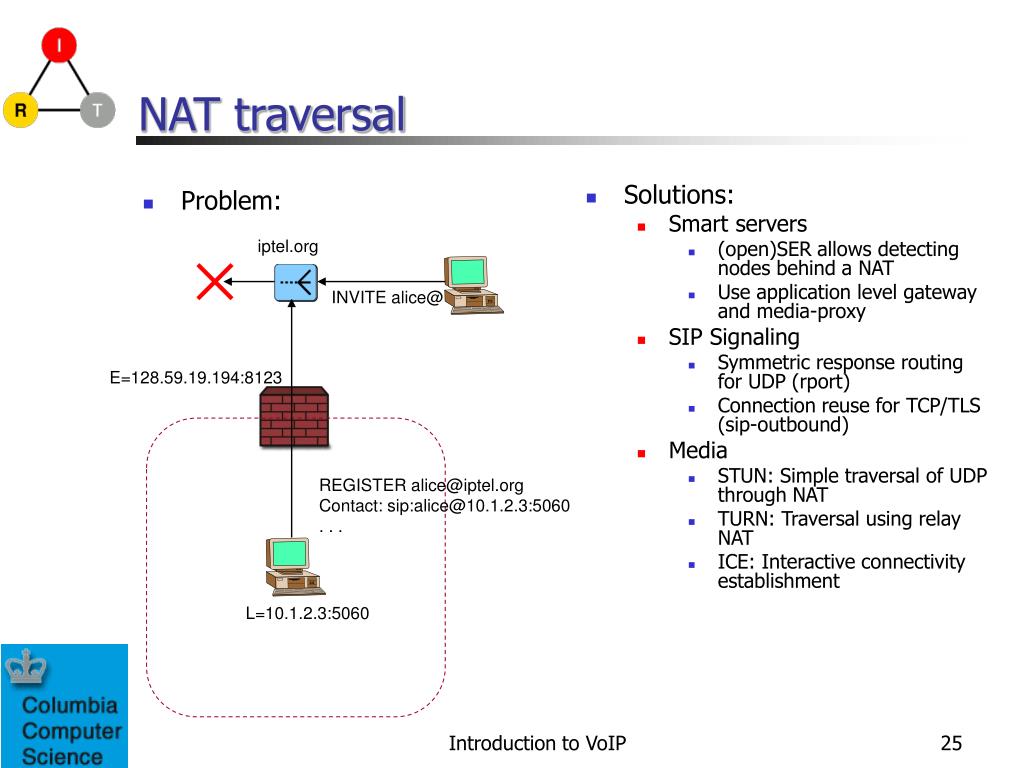 I
R
T

NAT traversal

Problem:

iptel.org

INVITE alice@

E=128.59.19.194:8123

REGISTER alice@iptel.org
Contact: sip:alice@10.1.2.3:5060
. . .

L=10.1.2.3:5060

Solutions:
Smart servers
(open)SER allows detecting nodes behind a NAT
Use application level gateway and media-proxy
SIP Signaling
Symmetric response routing for UDP (rport)
Connection reuse for TCP/TLS (sip-outbound)
Media
STUN: Simple traversal of UDP through NAT
TURN: Traversal using relay NAT
ICE: Interactive connectivity establishment

Columbia Computer Science

Introduction to VoIP

25